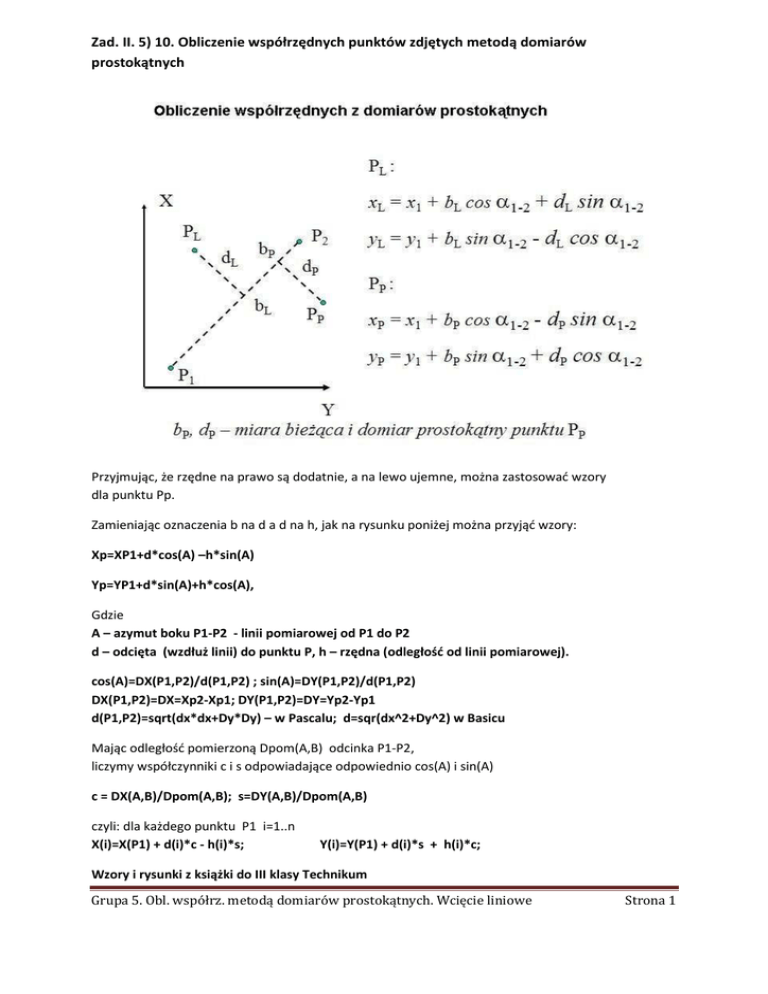 Zad. II. 5) 10. Obliczenie współrzędnych punktów zdjętych metodą domiarów prostokątnych

Obliczenie współrzędnych z domiarów prostokątnych

X

$P_L$

$d_L$

$b_P$

$P_2$

$d_P$

$b_L$

$P_P$

$P_1$

Y

$P_L$ :

$x_L = x_1 + b_L \cos \alpha_{1-2} + d_L \sin \alpha_{1-2}$

$y_L = y_1 + b_L \sin \alpha_{1-2} - d_L \cos \alpha_{1-2}$

$P_P$ :

$x_P = x_1 + b_P \cos \alpha_{1-2} - d_P \sin \alpha_{1-2}$

$y_P = y_1 + b_P \sin \alpha_{1-2} + d_P \cos \alpha_{1-2}$

$b_P$, $d_P$ – miara bieżąca i domiar prostokątny punktu $P_P$

Przyjmując, że rzędne na prawo są dodatnie, a na lewo ujemne, można zastosować wzory dla punktu Pp.

Zamieniając oznaczenia b na d a d na h, jak na rysunku poniżej można przyjąć wzory:

Xp=XP1+d*cos(A) –h*sin(A)

Yp=YP1+d*sin(A)+h*cos(A),

Gdzie
A – azymut boku P1-P2 - linii pomiarowej od P1 do P2
d – odcięta (wzdłuż linii) do punktu P, h – rzędna (odległość od linii pomiarowej).

cos(A)=DX(P1,P2)/d(P1,P2) ; sin(A)=DY(P1,P2)/d(P1,P2)
DX(P1,P2)=DX=Xp2-Xp1; DY(P1,P2)=DY=Yp2-Yp1
d(P1,P2)=sqrt(dx*dx+Dy*Dy) – w Pascalu; d=sqr(dx^2+Dy^2) w Basicu

Mając odległość pomierzoną Dpom(A,B) odcinka P1-P2,
liczymy współczynniki c i s odpowiadające odpowiednio cos(A) i sin(A)

c = DX(A,B)/Dpom(A,B); s=DY(A,B)/Dpom(A,B)

czyli: dla każdego punktu P1 i=1..n
X(i)=X(P1) + d(i)*c - h(i)*s; Y(i)=Y(P1) + d(i)*s + h(i)*c;

Wzory i rysunki z książki do III klasy Technikum

Grupa 5. Obl. współrz. metodą domiarów prostokątnych. Wcięcie liniowe Strona 1